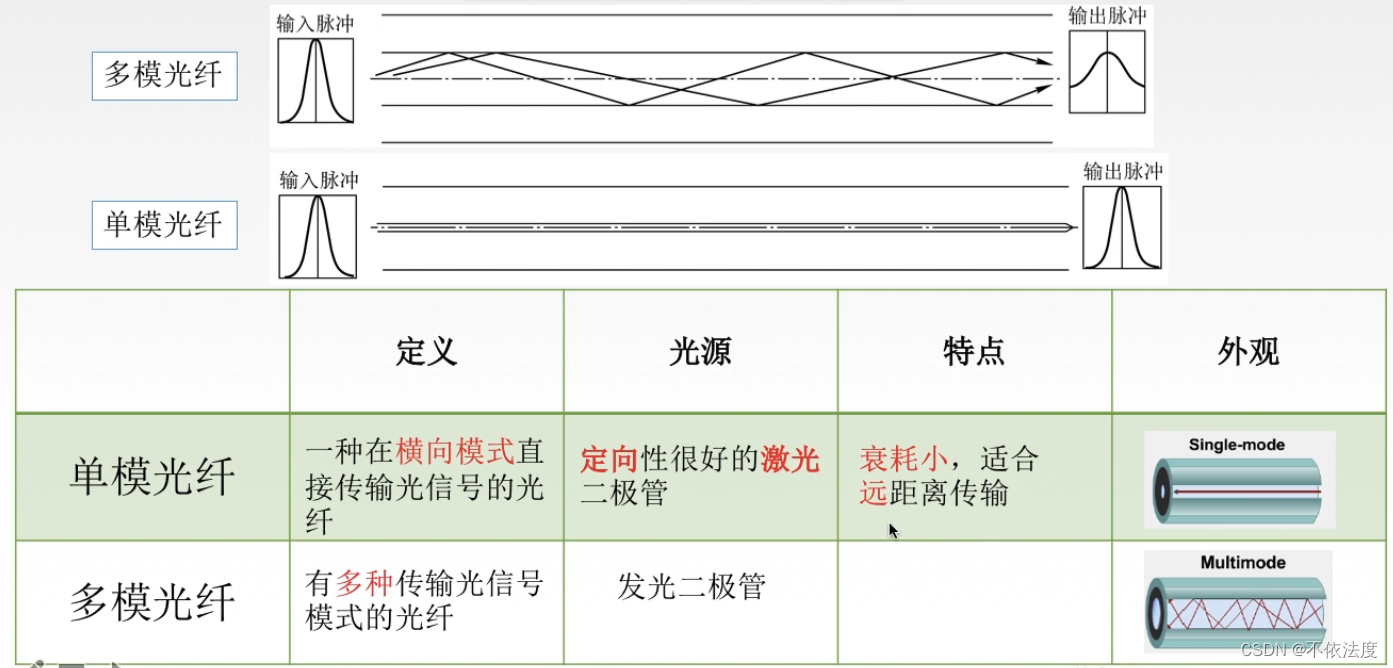 多模光纤

输入脉冲

输出脉冲

单模光纤

输入脉冲

输出脉冲

| | 定义 | 光源 | 特点 | 外观 |
|---|---|---|---|---|
| 单模光纤 | 一种在横向模式直接传输光信号的光纤 | 定向性很好的激光二极管 | 衰耗小，适合远距离传输 | Single-mode |
| 多模光纤 | 有多种传输光信号模式的光纤 | 发光二极管 | | Multimode |

CSDN @不依法度